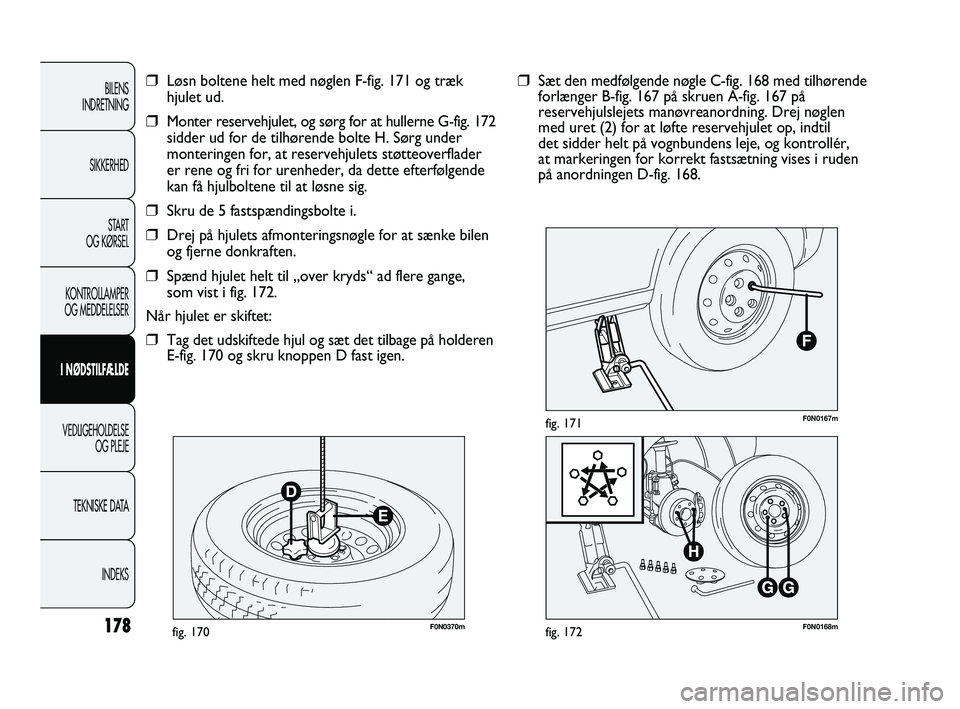 BILENS INDRETNING

SIKKERHED

START OG KØRSEL

KONTROLLAMPER OG MEDDELELSER

I NØDSTILFÆLDE

VEDLIGEHOLDELSE OG PLEJE

TEKNISKE DATA

INDEKS

178

❒ Løsn boltene helt med nøglen F-fig. 171 og træk hjulet ud.

❒ Monter reservehjulet, og sørg for at hullerne G-fig. 172 sidder ud for de tilhørende bolte H. Sørg under monteringen for, at reservehjulets støtteoverflader er rene og fri for urenheder, da dette efterfølgende kan få hjulboltene til at løsne sig.

❒ Skru de 5 fastspændingsbolte i.

❒ Drej på hjulets afmonteringsnøgle for at sænke bilen og fjerne donkraften.

❒ Spænd hjulet helt til „over kryds“ ad flere gange, som vist i fig. 172.

Når hjulet er skiftet:

❒ Tag det udskiftede hjul og sæt det tilbage på holderen E-fig. 170 og skru knoppen D fast igen.

D

E

fig. 170

F0N0370m

❒ Sæt den medfølgende nøgle C-fig. 168 med tilhørende forlænger B-fig. 167 på skruen A-fig. 167 på reservehjulslejets manøvreanordning. Drej nøglen med uret (2) for at løfte reservehjulet op, indtil det sidder helt på vognbundens leje, og kontrollér, at markeringen for korrekt fastsætning vises i ruden på anordningen D-fig. 168.

F

fig. 171

F0N0167m

H

G G

fig. 172

F0N0168m

carmanualsonline.info